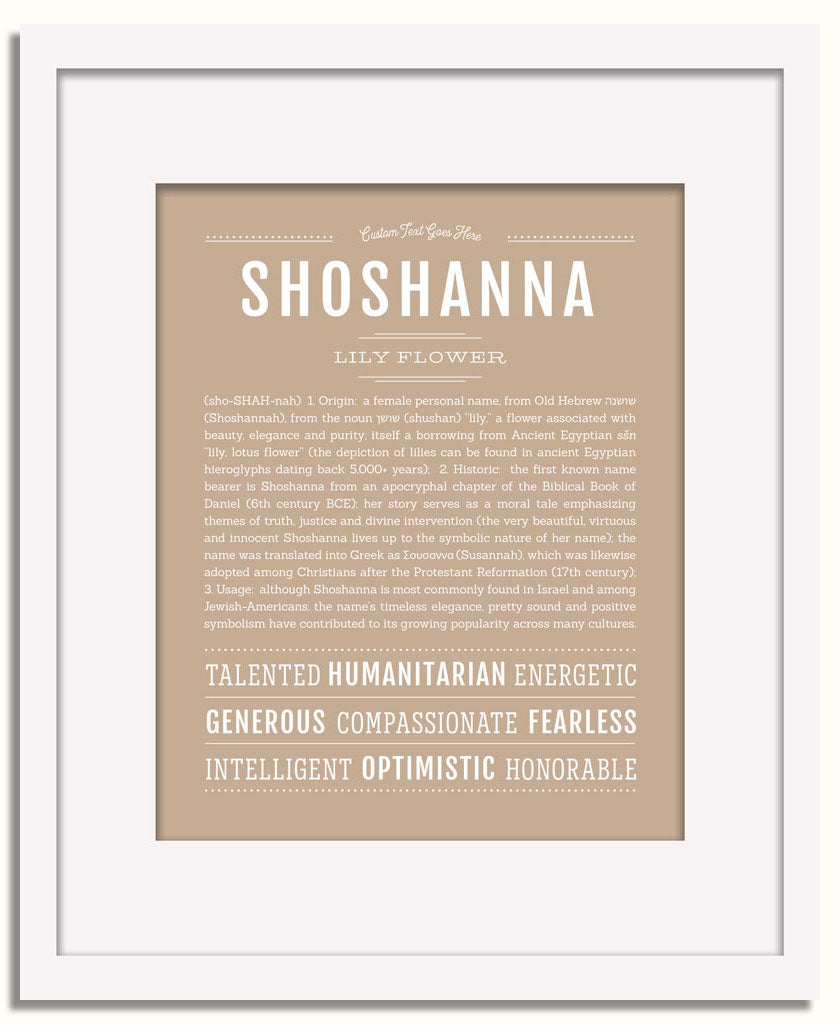 Custom Text Goes Here

SHOSHANNA

LILY FLOWER

(sho-SHAH-nah) 1. Origin: a female personal name, from Old Hebrew שושנה (Shoshannah), from the noun שושן (shushan) "lily," a flower associated with beauty, elegance and purity; itself a borrowing from Ancient Egyptian sšn "lily, lotus flower" (the depiction of lilies can be found in ancient Egyptian hieroglyphs dating back 5,000+ years); 2. Historic: the first known name bearer is Shoshanna from an apocryphal chapter of the Biblical Book of Daniel (6th century BCE); her story serves as a moral tale emphasizing themes of truth, justice and divine intervention (the very beautiful, virtuous and innocent Shoshanna lives up to the symbolic nature of her name); the name was translated into Greek as Σουσαννα (Susannah), which was likewise adopted among Christians after the Protestant Reformation (17th century); 3. Usage: although Shoshanna is most commonly found in Israel and among Jewish-Americans, the name's timeless elegance, pretty sound and positive symbolism have contributed to its growing popularity across many cultures.

TALENTED HUMANITARIAN ENERGETIC

GENEROUS COMPASSIONATE FEARLESS

INTELLIGENT OPTIMISTIC HONORABLE